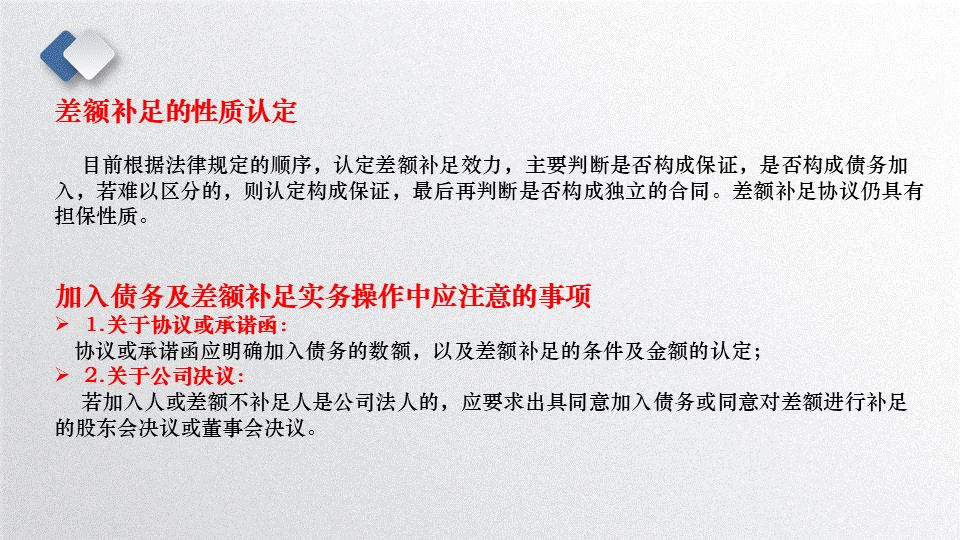 差额补足的性质认定

目前根据法律规定的顺序，认定差额补足效力，主要判断是否构成保证，是否构成债务加入，若难以区分的，则认定构成保证，最后再判断是否构成独立的合同。差额补足协议仍具有担保性质。

加入债务及差额补足实务操作中应注意的事项

➢ 1.关于协议或承诺函：

协议或承诺函应明确加入债务的数额，以及差额补足的条件及金额的认定；

➢ 2.关于公司决议：

若加入人或差额不补足人是公司法人的，应要求出具同意加入债务或同意对差额进行补足的股东会决议或董事会决议。